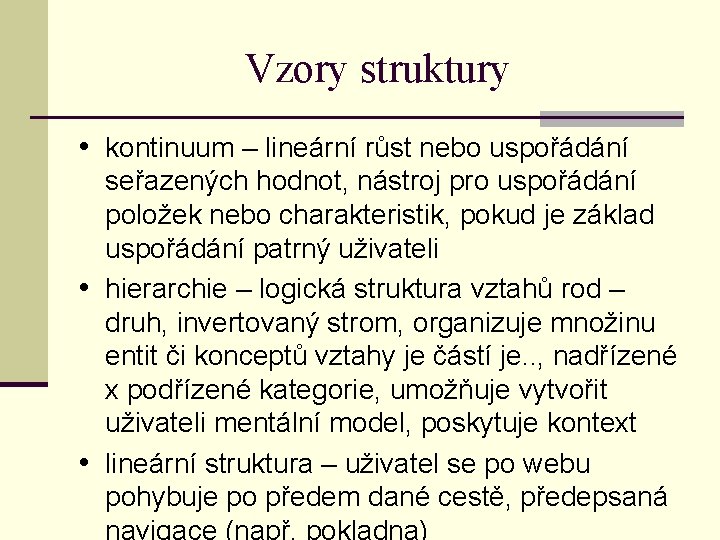 Vzory struktury

• kontinuum – lineární růst nebo uspořádání seřazených hodnot, nástroj pro uspořádání položek nebo charakteristik, pokud je základ uspořádání patrný uživateli
• hierarchie – logická struktura vztahů rod – druh, invertovaný strom, organizuje množinu entit či konceptů vztahy je částí je.., nadřízené x podřízené kategorie, umožňuje vytvořit uživateli mentální model, poskytuje kontext
• lineární struktura – uživatel se po webu pohybuje po předem dané cestě, předepsaná navigace (např. pokladna)